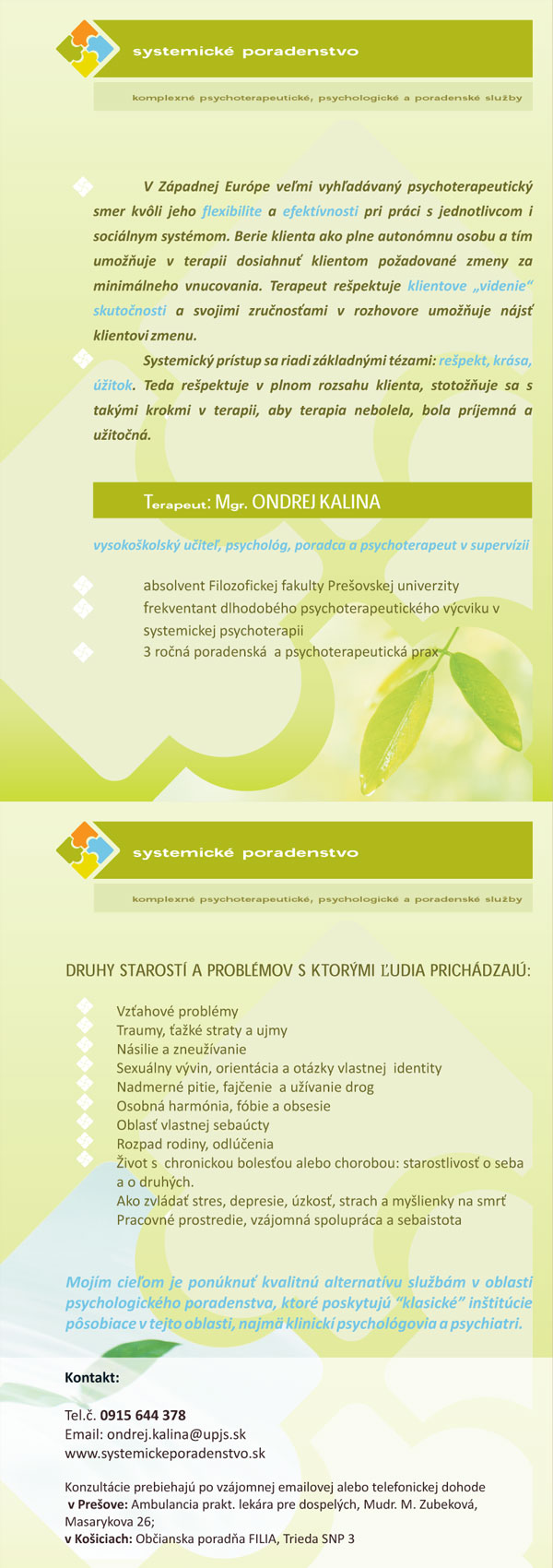 systemické poradenstvo

komplexné psychoterapeutické, psychologické a poradenské služby

V Západnej Európe veľmi vyhľadávaný psychoterapeutický smer kvôli jeho flexibilite a efektívnosti pri práci s jednotlivcom i sociálnym systémom. Berie klienta ako plne autonómnu osobu a tím umožňuje v terapii dosiahnuť klientom požadované zmeny za minimálneho vnucovania. Terapeut rešpektuje klientove „videnie“ skutočnosti a svojimi zručnosťami v rozhovore umožňuje nájsť klientovi zmenu.

Systemický prístup sa riadi základnými tézami: rešpekt, krása, úžitok. Teda rešpektuje v plnom rozsahu klienta, stotožňuje sa s takými krokmi v terapii, aby terapia nebolela, bola príjemná a užitočná.

Terapeut: Mgr. ONDREJ KALINA

vysokoškolský učiteľ, psychológ, poradca a psychoterapeut v supervízii

absolvent Filozofickej fakulty Prešovskej univerzity
frekventant dlhodobého psychoterapeutického výcviku v systemickej psychoterapii
3 ročná poradenská a psychoterapeutická prax

systemické poradenstvo

komplexné psychoterapeutické, psychologické a poradenské služby

DRUHY STAROSTÍ A PROBLÉMOV S KTORÝMI ĽUDIA PRICHÁDZAJÚ:

Vzťahové problémy
Traumy, ťažké straty a ujmy
Násilie a zneužívanie
Sexuálny vývin, orientácia a otázky vlastnej identity
Nadmerné pitie, fajčenie a užívanie drog
Osobná harmónia, fóbie a obsesie
Oblasť vlastnej sebaúcty
Rozpad rodiny, odlúčenia
Život s chronickou bolesťou alebo chorobou: starostlivosť o seba a o druhých.
Ako zvládať stres, depresie, úzkosť, strach a myšlienky na smrť
Pracovné prostredie, vzájomná spolupráca a sebaistota

Mojím cieľom je ponúknuť kvalitnú alternatívu službám v oblasti psychologického poradenstva, ktoré poskytujú “klasické” inštitúcie pôsobiace v tejto oblasti, najmä klinickí psychológovia a psychiatri.

Kontakt:

Tel.č. 0915 644 378
Email: ondrej.kalina@upjs.sk
www.systemickeporadenstvo.sk

Konzultácie prebiehajú po vzájomnej emailovej alebo telefonickej dohode
v Prešove: Ambulancia prakt. lekára pre dospelých, Mudr. M. Zubeková, Masarykova 26;
v Košiciach: Občianska poradňa FILIA, Trieda SNP 3